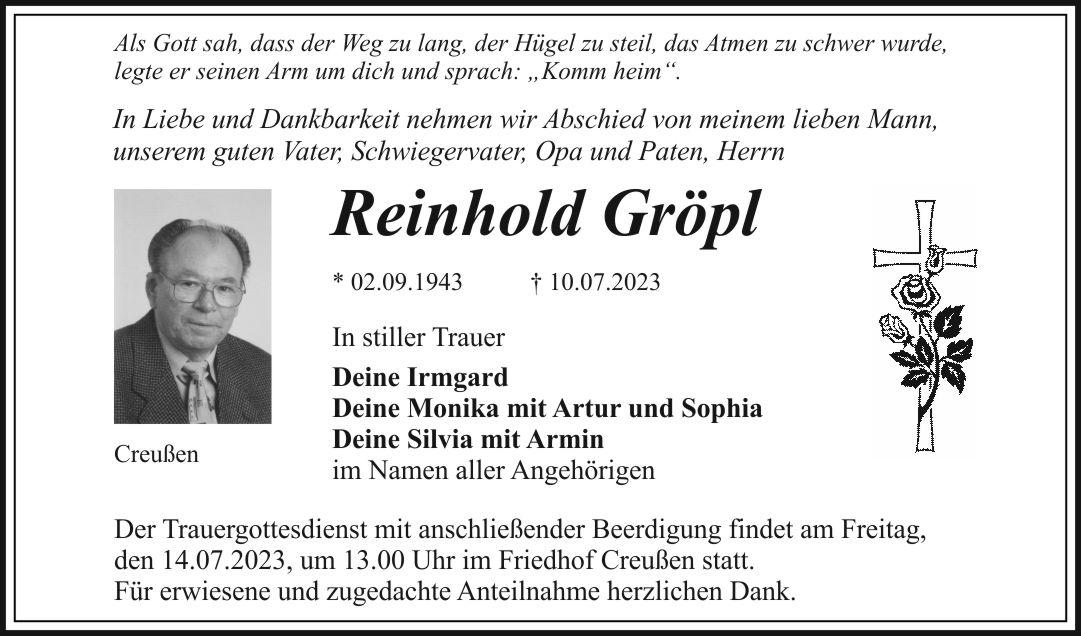 Als Gott sah, dass der Weg zu lang, der Hügel zu steil, das Atmen zu schwer wurde, legte er seinen Arm um dich und sprach: „Komm heim“.

In Liebe und Dankbarkeit nehmen wir Abschied von meinem lieben Mann, unserem guten Vater, Schwiegervater, Opa und Paten, Herrn

Reinhold Gröpl

* 02.09.1943 † 10.07.2023

In stiller Trauer

Deine Irmgard
Deine Monika mit Artur und Sophia
Deine Silvia mit Armin
im Namen aller Angehörigen

Creußen

Der Trauergottesdienst mit anschließender Beerdigung findet am Freitag, den 14.07.2023, um 13.00 Uhr im Friedhof Creußen statt.
Für erwiesene und zugedachte Anteilnahme herzlichen Dank.